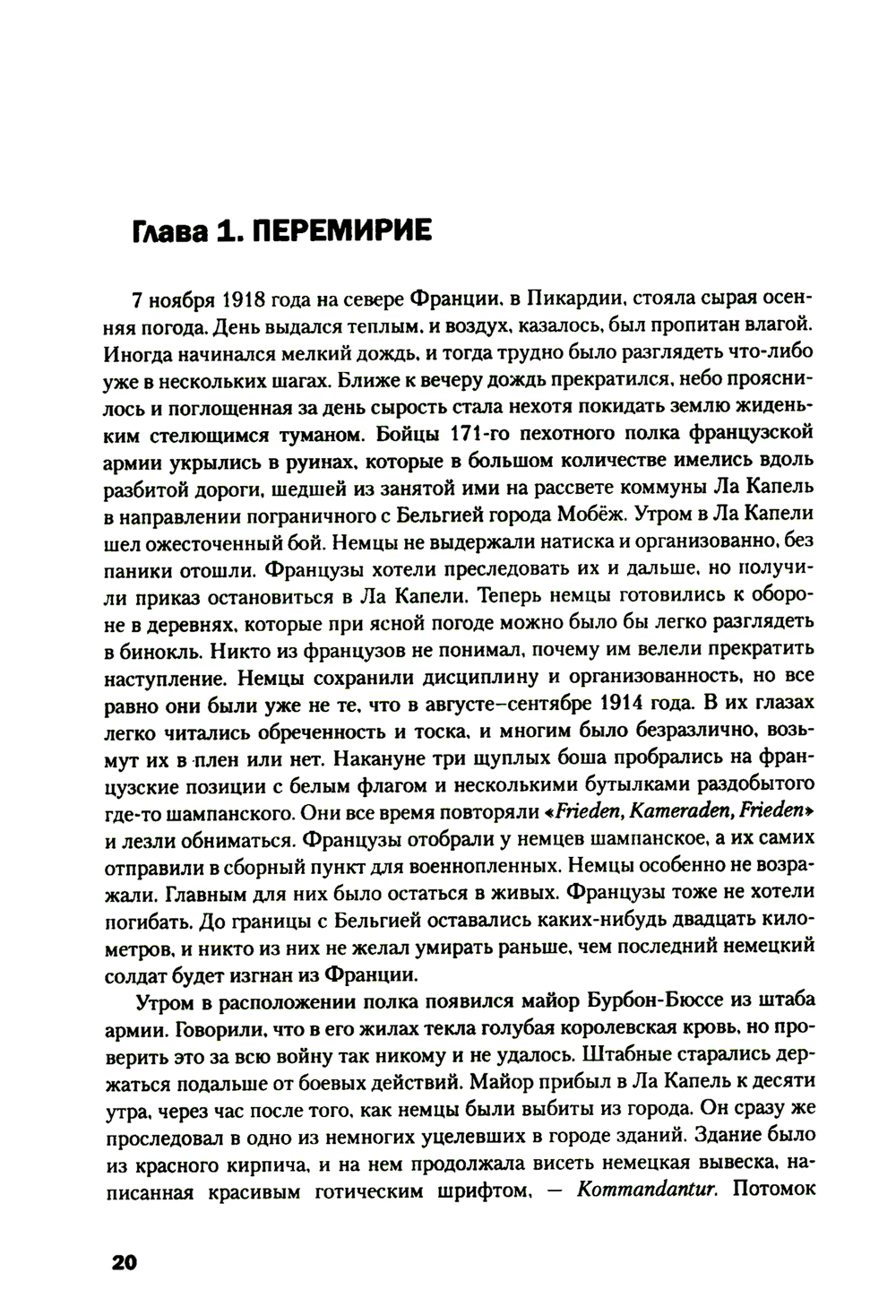 Глава 1. ПЕРЕМИРИЕ

7 ноября 1918 года на севере Франции, в Пикардии, стояла сырая осенняя погода. День выдался теплым, и воздух, казалось, был пропитан влагой. Иногда начинался мелкий дождь, и тогда трудно было разглядеть что-либо уже в нескольких шагах. Ближе к вечеру дождь прекратился, небо прояснилось и поглощенная за день сырость стала нехотя покидать землю жиденьким стелющимся туманом. Бойцы 171-го пехотного полка французской армии укрылись в руинах, которые в большом количестве имелись вдоль разбитой дороги, шедшей из занятой ими на рассвете коммуны Ла Капель в направлении пограничного с Бельгией города Мобёж. Утром в Ла Капели шел ожесточенный бой. Немцы не выдержали натиска и организованно, без паники отошли. Французы хотели преследовать их и дальше, но получили приказ остановиться в Ла Капели. Теперь немцы готовились к обороне в деревнях, которые при ясной погоде можно было бы легко разглядеть в бинокль. Никто из французов не понимал, почему им велели прекратить наступление. Немцы сохранили дисциплину и организованность, но все равно они были уже не те, что в августе–сентябре 1914 года. В их глазах легко читались обреченность и тоска, и многим было безразлично, возьмут их в плен или нет. Накануне три щуплых боша пробрались на французские позиции с белым флагом и несколькими бутылками раздобытого где-то шампанского. Они все время повторяли «Frieden, Kameraden, Frieden» и лезли обниматься. Французы отобрали у немцев шампанское, а их самих отправили в сборный пункт для военнопленных. Немцы особенно не возражали. Главным для них было остаться в живых. Французы тоже не хотели погибать. До границы с Бельгией оставались каких-нибудь двадцать километров, и никто из них не желал умирать раньше, чем последний немецкий солдат будет изгнан из Франции.

Утром в расположении полка появился майор Бурбон-Бюссе из штаба армии. Говорили, что в его жилах текла голубая королевская кровь, но проверить это за всю войну так никому и не удалось. Штабные старались держаться подальше от боевых действий. Майор прибыл в Ла Капель к десяти утра, через час после того, как немцы были выбиты из города. Он сразу же проследовал в одно из немногих уцелевших в городе зданий. Здание было из красного кирпича, и на нем продолжала висеть немецкая вывеска, написанная красивым готическим шрифтом, — Kommandantur. Потомок

20